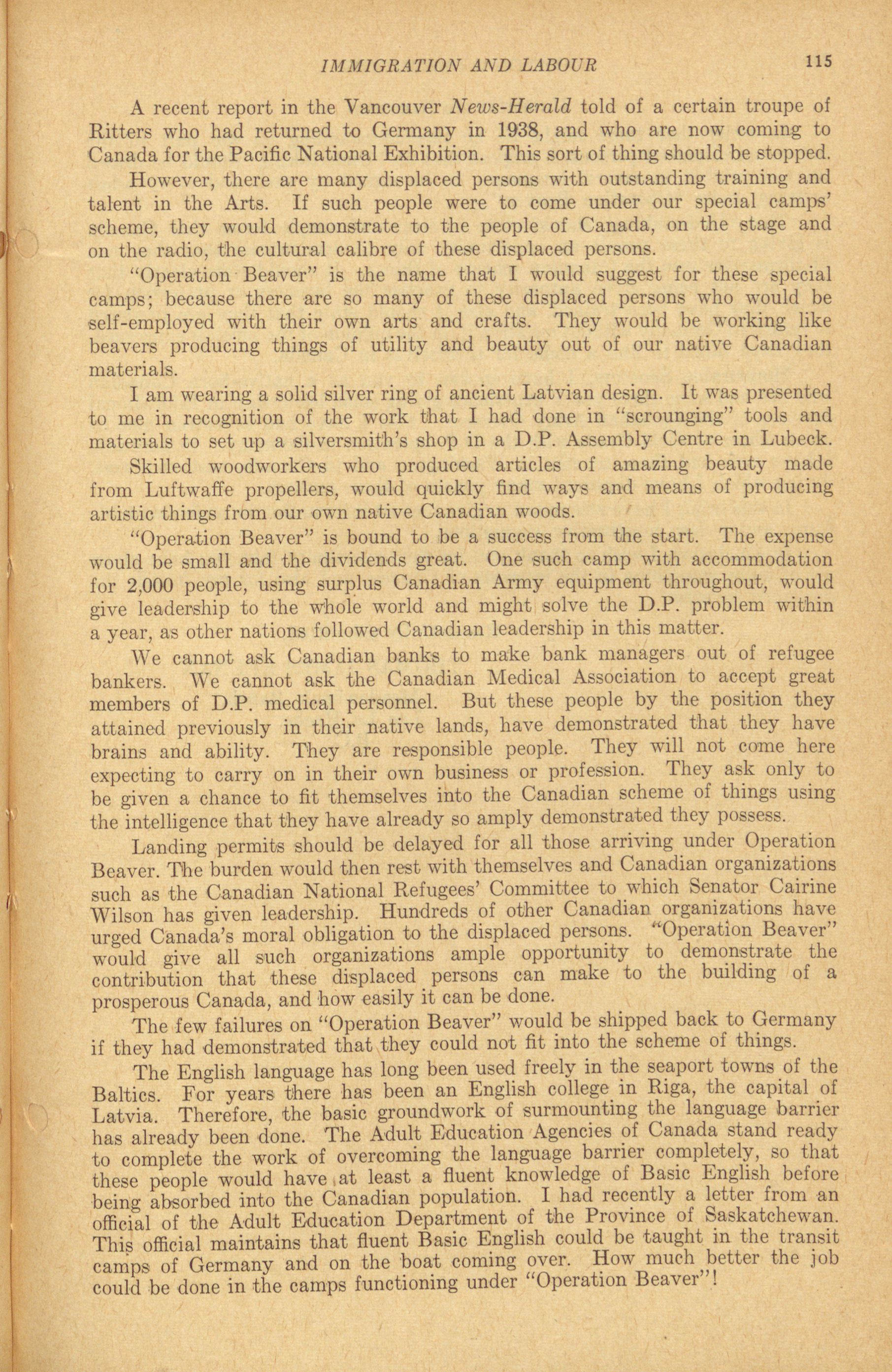 IMMIGRATION AND LABOUR 115

A recent report in the Vancouver News-Herald told of a certain troupe of Ritters who had returned to Germany in 1938, and who are now coming to Canada for the Pacific National Exhibition. This sort of thing should be stopped.

However, there are many displaced persons with outstanding training and talent in the Arts. If such people were to come under our special camps' scheme, they would demonstrate to the people of Canada, on the stage and on the radio, the cultural calibre of these displaced persons.

"Operation Beaver" is the name that I would suggest for these special camps; because there are so many of these displaced persons who would be self-employed with their own arts and crafts. They would be working like beavers producing things of utility and beauty out of our native Canadian materials.

I am wearing a solid silver ring of ancient Latvian design. It was presented to me in recognition of the work that I had done in "scrounging" tools and materials to set up a silversmith's shop in a D.P. Assembly Centre in Lubeck.

Skilled woodworkers who produced articles of amazing beauty made from Luftwaffe propellers, would quickly find ways and means of producing artistic things from our own native Canadian woods.

"Operation Beaver" is bound to be a success from the start. The expense would be small and the dividends great. One such camp with accommodation for 2,000 people, using surplus Canadian Army equipment throughout, would give leadership to the whole world and might solve the D.P. problem within a year, as other nations followed Canadian leadership in this matter.

We cannot ask Canadian banks to make bank managers out of refugee bankers. We cannot ask the Canadian Medical Association to accept great members of D.P. medical personnel. But these people by the position they attained previously in their native lands, have demonstrated that they have brains and ability. They are responsible people. They will not come here expecting to carry on in their own business or profession. They ask only to be given a chance to fit themselves into the Canadian scheme of things using the intelligence that they have already so amply demonstrated they possess.

Landing permits should be delayed for all those arriving under Operation Beaver. The burden would then rest with themselves and Canadian organizations such as the Canadian National Refugees' Committee to which Senator Cairine Wilson has given leadership. Hundreds of other Canadian organizations have urged Canada's moral obligation to the displaced persons. "Operation Beaver" would give all such organizations ample opportunity to demonstrate the contribution that these displaced persons can make to the building of a prosperous Canada, and how easily it can be done.

The few failures on "Operation Beaver" would be shipped back to Germany if they had demonstrated that they could not fit into the scheme of things.

The English language has long been used freely in the seaport towns of the Baltics. For years there has been an English college in Riga, the capital of Latvia. Therefore, the basic groundwork of surmounting the language barrier has already been done. The Adult Education Agencies of Canada stand ready to complete the work of overcoming the language barrier completely, so that these people would have at least a fluent knowledge of Basic English before being absorbed into the Canadian population. I had recently a letter from an official of the Adult Education Department of the Province of Saskatchewan. This official maintains that fluent Basic English could be taught in the transit camps of Germany and on the boat coming over. How much better the job could be done in the camps functioning under "Operation Beaver"!